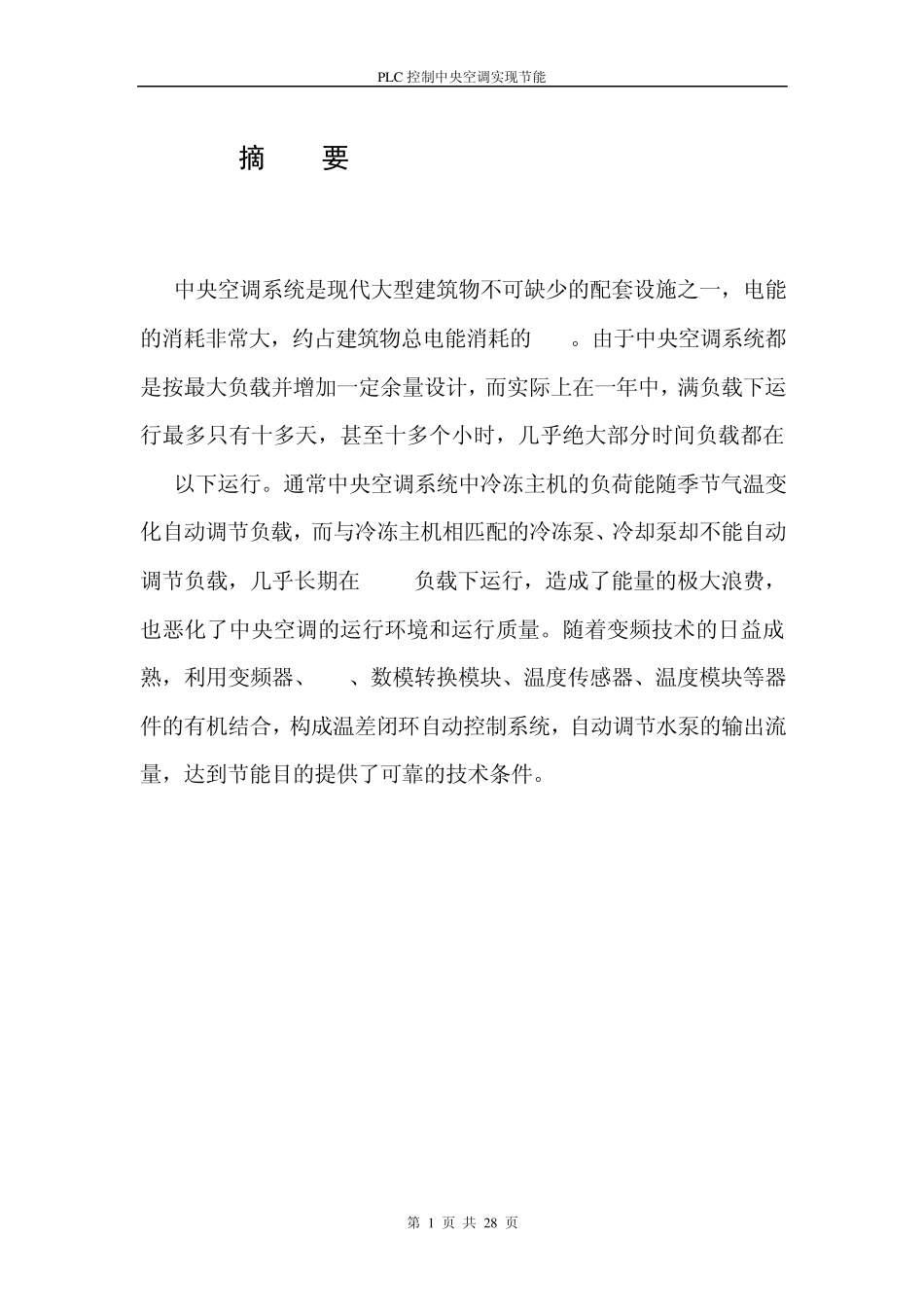 PLC 控制中央空调实现节能

摘　要

中央空调系统是现代大型建筑物不可缺少的配套设施之一，电能的消耗非常大，约占建筑物总电能消耗的 。由于中央空调系统都是按最大负载并增加一定余量设计，而实际上在一年中，满负载下运行最多只有十多天，甚至十多个小时，几乎绝大部分时间负载都在 以下运行。通常中央空调系统中冷冻主机的负荷能随季节气温变化自动调节负载，而与冷冻主机相匹配的冷冻泵、冷却泵却不能自动调节负载，几乎长期在 负载下运行，造成了能量的极大浪费，也恶化了中央空调的运行环境和运行质量。随着变频技术的日益成熟，利用变频器、 、数模转换模块、温度传感器、温度模块等器件的有机结合，构成温差闭环自动控制系统，自动调节水泵的输出流量，达到节能目的提供了可靠的技术条件。

第 1 页 共 28 页